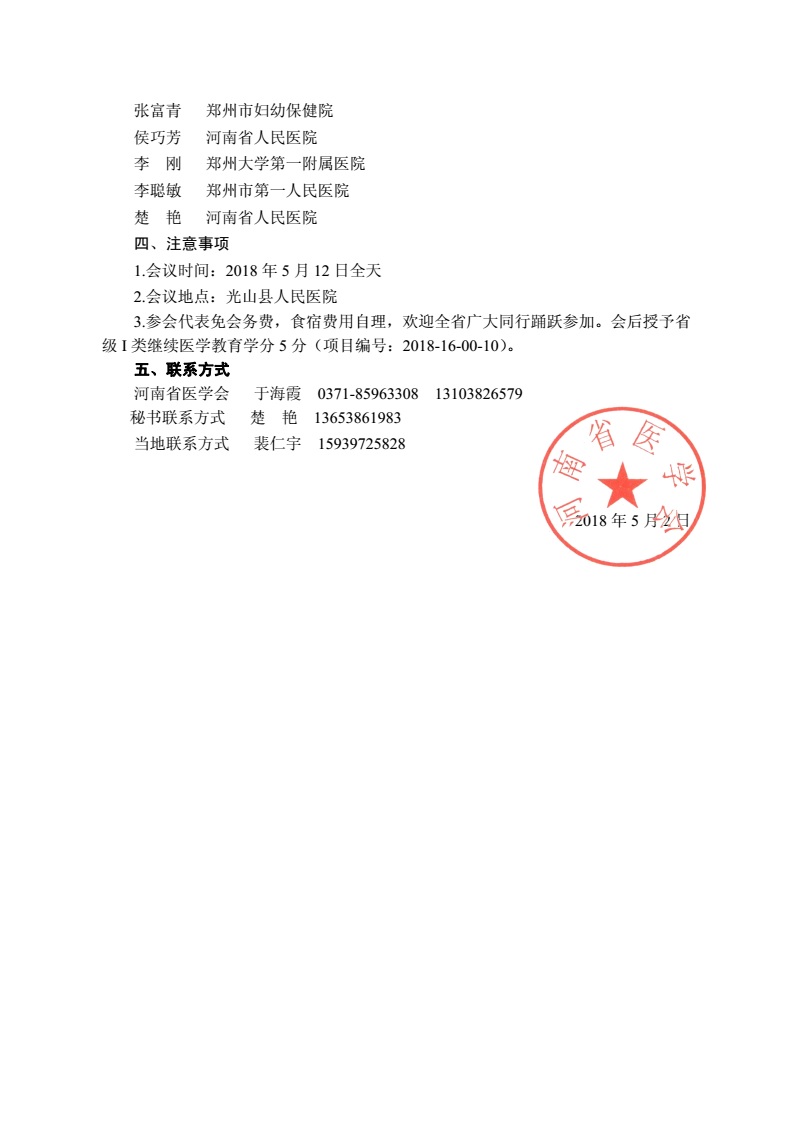 张富青　郑州市妇幼保健院
侯巧芳　河南省人民医院
李　刚　郑州大学第一附属医院
李聪敏　郑州市第一人民医院
楚　艳　河南省人民医院
四、注意事项
1.会议时间：2018 年 5 月 12 日全天
2.会议地点：光山县人民医院
3.参会代表免会务费，食宿费用自理，欢迎全省广大同行踊跃参加。会后授予省级 I 类继续医学教育学分 5 分（项目编号：2018-16-00-10）。
五、联系方式
河南省医学会　于海霞　0371-85963308　13103826579
秘书联系方式　楚　艳　13653861983
当地联系方式　裴仁宇　15939725828

河南省医学会

2018 年 5 月 2 日